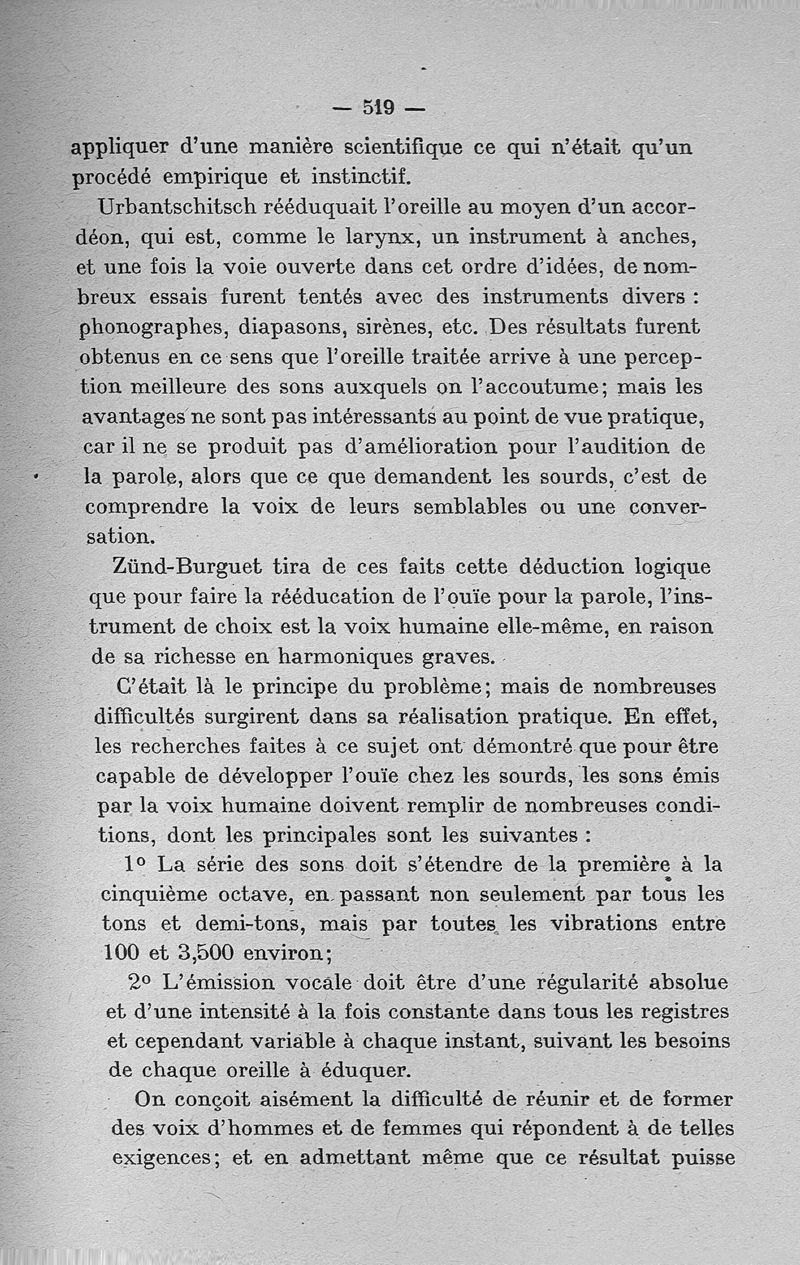 — 519 —

appliquer d'une manière scientifique ce qui n'était qu'un procédé empirique et instinctif.

Urbantschitsch rééduquait l'oreille au moyen d'un accordéon, qui est, comme le larynx, un instrument à anches, et une fois la voie ouverte dans cet ordre d'idées, de nombreux essais furent tentés avec des instruments divers : phonographes, diapasons, sirènes, etc. Des résultats furent obtenus en ce sens que l'oreille traitée arrive à une perception meilleure des sons auxquels on l'accoutume; mais les avantages ne sont pas intéressants au point de vue pratique, car il ne se produit pas d'amélioration pour l'audition de la parole, alors que ce que demandent les sourds, c'est de comprendre la voix de leurs semblables ou une conversation.

Zünd-Burguet tira de ces faits cette déduction logique que pour faire la rééducation de l'ouïe pour la parole, l'instrument de choix est la voix humaine elle-même, en raison de sa richesse en harmoniques graves.

C'était là le principe du problème; mais de nombreuses difficultés surgirent dans sa réalisation pratique. En effet, les recherches faites à ce sujet ont démontré que pour être capable de développer l'ouïe chez les sourds, les sons émis par la voix humaine doivent remplir de nombreuses conditions, dont les principales sont les suivantes :

1° La série des sons doit s'étendre de la première à la cinquième octave, en passant non seulement par tous les tons et demi-tons, mais par toutes les vibrations entre 100 et 3,500 environ;

2° L'émission vocale doit être d'une régularité absolue et d'une intensité à la fois constante dans tous les registres et cependant variable à chaque instant, suivant les besoins de chaque oreille à éduquer.

On conçoit aisément la difficulté de réunir et de former des voix d'hommes et de femmes qui répondent à de telles exigences; et en admettant même que ce résultat puisse